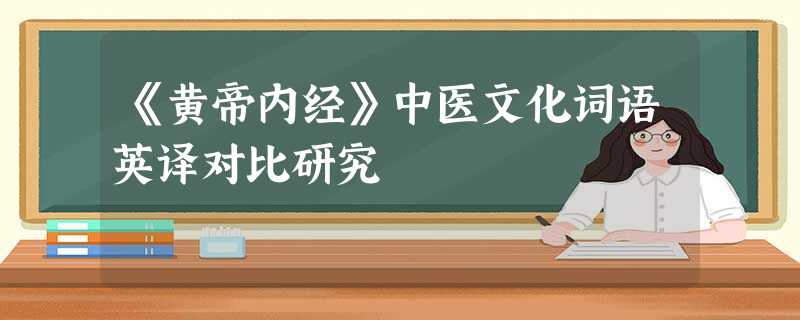 《黄帝内经》中医文化词语英译对比研究